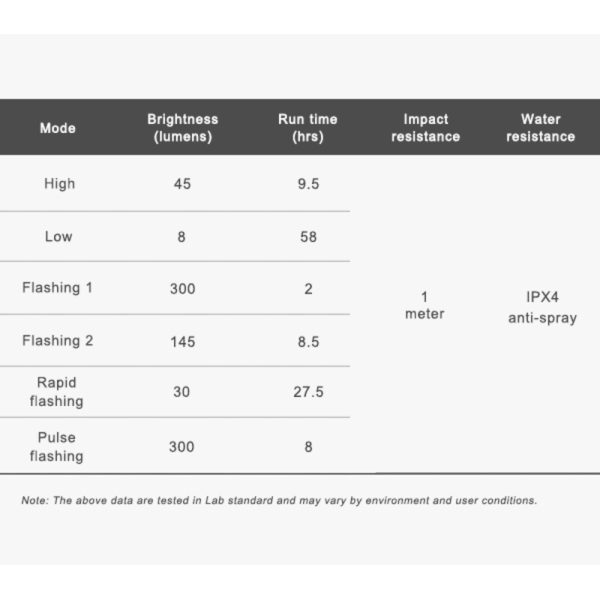 | Mode | Brightness (lumens) | Run time (hrs) | Impact resistance | Water resistance |
|---|---|---|---|---|
| High | 45 | 9.5 | 1 meter | IPX4 anti-spray |
| Low | 8 | 58 | | |
| Flashing 1 | 300 | 2 | | |
| Flashing 2 | 145 | 8.5 | | |
| Rapid flashing | 30 | 27.5 | | |
| Pulse flashing | 300 | 8 | | |

Note: The above data are tested in Lab standard and may vary by environment and user conditions.